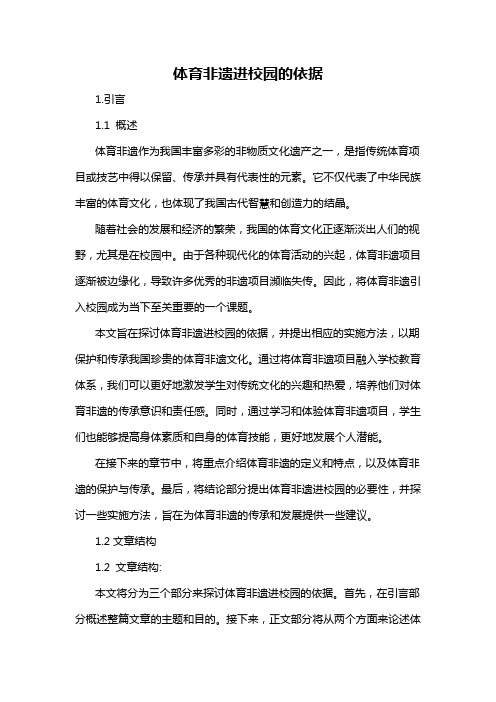 体育非遗进校园的依据

1.引言

1.1 概述

体育非遗作为我国丰富多彩的非物质文化遗产之一，是指传统体育项目或技艺中得以保留、传承并具有代表性的元素。它不仅代表了中华民族丰富的体育文化，也体现了我国古代智慧和创造力的结晶。

随着社会的发展和经济的繁荣，我国的体育文化正逐渐淡出人们的视野，尤其是在校园中。由于各种现代化的体育活动的兴起，体育非遗项目逐渐被边缘化，导致许多优秀的非遗项目濒临失传。因此，将体育非遗引入校园成为当下至关重要的一个课题。

本文旨在探讨体育非遗进校园的依据，并提出相应的实施方法，以期保护和传承我国珍贵的体育非遗文化。通过将体育非遗项目融入学校教育体系，我们可以更好地激发学生对传统文化的兴趣和热爱，培养他们对体育非遗的传承意识和责任感。同时，通过学习和体验体育非遗项目，学生们也能够提高身体素质和自身的体育技能，更好地发展个人潜能。

在接下来的章节中，将重点介绍体育非遗的定义和特点，以及体育非遗的保护与传承。最后，将结论部分提出体育非遗进校园的必要性，并探讨一些实施方法，旨在为体育非遗的传承和发展提供一些建议。

1.2 文章结构

1.2 文章结构:

本文将分为三个部分来探讨体育非遗进校园的依据。首先，在引言部分概述整篇文章的主题和目的。接下来，正文部分将从两个方面来论述体